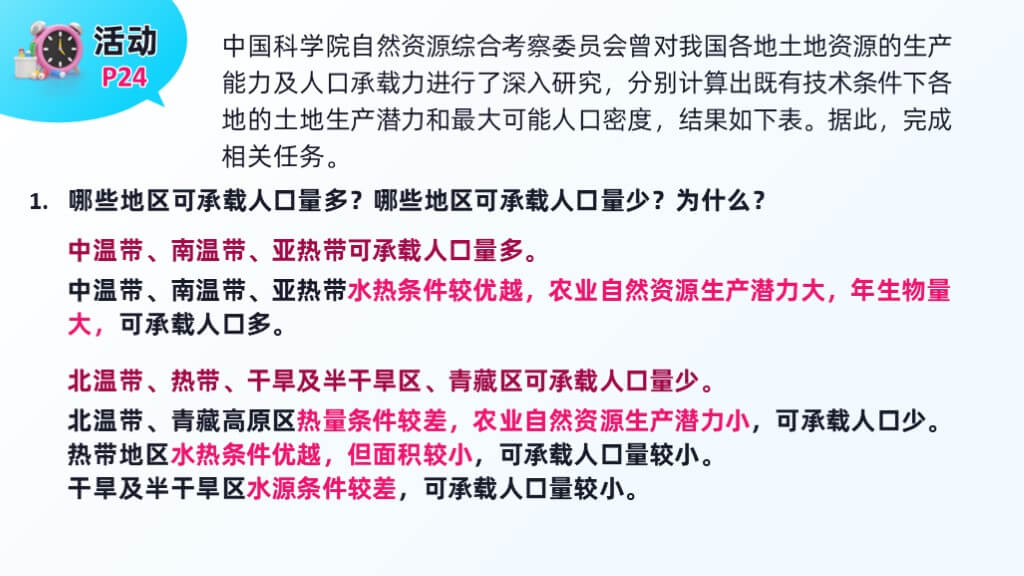 活动
P24

中国科学院自然资源综合考察委员会曾对我国各地土地资源的生产能力及人口承载力进行了深入研究，分别计算出既有技术条件下各地的土地生产潜力和最大可能人口密度，结果如下表。据此，完成相关任务。

1. 哪些地区可承载人口量多？哪些地区可承载人口量少？为什么？

中温带、南温带、亚热带可承载人口量多。

中温带、南温带、亚热带水热条件较优越，农业自然资源生产潜力大，年生物量大，可承载人口多。

北温带、热带、干旱及半干旱区、青藏区可承载人口量少。

北温带、青藏高原区热量条件较差，农业自然资源生产潜力小，可承载人口少。
热带地区水热条件优越，但面积较小，可承载人口量较小。
干旱及半干旱区水源条件较差，可承载人口量较小。